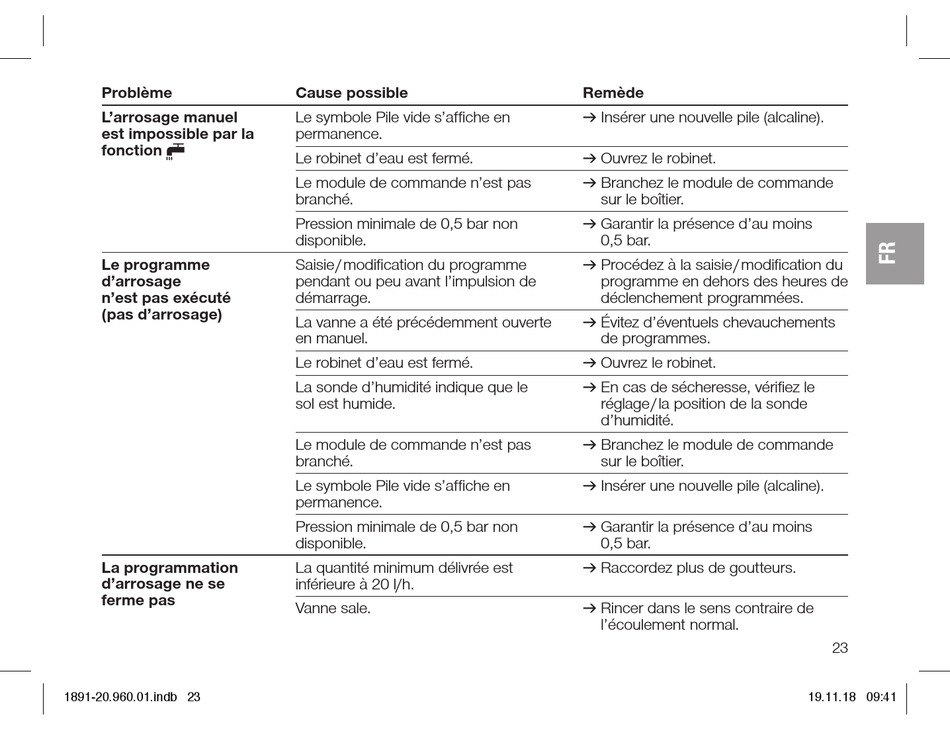 | Problème | Cause possible | Remède |
|---|---|---|
| **L'arrosage manuel est impossible par la fonction** | Le symbole Pile vide s'affiche en permanence. | → Insérer une nouvelle pile (alcaline). |
| | Le robinet d'eau est fermé. | → Ouvrez le robinet. |
| | Le module de commande n'est pas branché. | → Branchez le module de commande sur le boîtier. |
| | Pression minimale de 0,5 bar non disponible. | → Garantir la présence d'au moins 0,5 bar. |
| **Le programme d'arrosage n'est pas exécuté (pas d'arrosage)** | Saisie/modification du programme pendant ou peu avant l'impulsion de démarrage. | → Procédez à la saisie/modification du programme en dehors des heures de déclenchement programmées. |
| | La vanne a été précédemment ouverte en manuel. | → Évitez d'éventuels chevauchements de programmes. |
| | Le robinet d'eau est fermé. | → Ouvrez le robinet. |
| | La sonde d'humidité indique que le sol est humide. | → En cas de sécheresse, vérifiez le réglage/la position de la sonde d'humidité. |
| | Le module de commande n'est pas branché. | → Branchez le module de commande sur le boîtier. |
| | Le symbole Pile vide s'affiche en permanence. | → Insérer une nouvelle pile (alcaline). |
| | Pression minimale de 0,5 bar non disponible. | → Garantir la présence d'au moins 0,5 bar. |
| **La programmation d'arrosage ne se ferme pas** | La quantité minimum délivrée est inférieure à 20 l/h. | → Raccordez plus de goutteurs. |
| | Vanne sale. | → Rincer dans le sens contraire de l'écoulement normal. |

FR

23

1891-20.960.01.indb 23

19.11.18 09:41